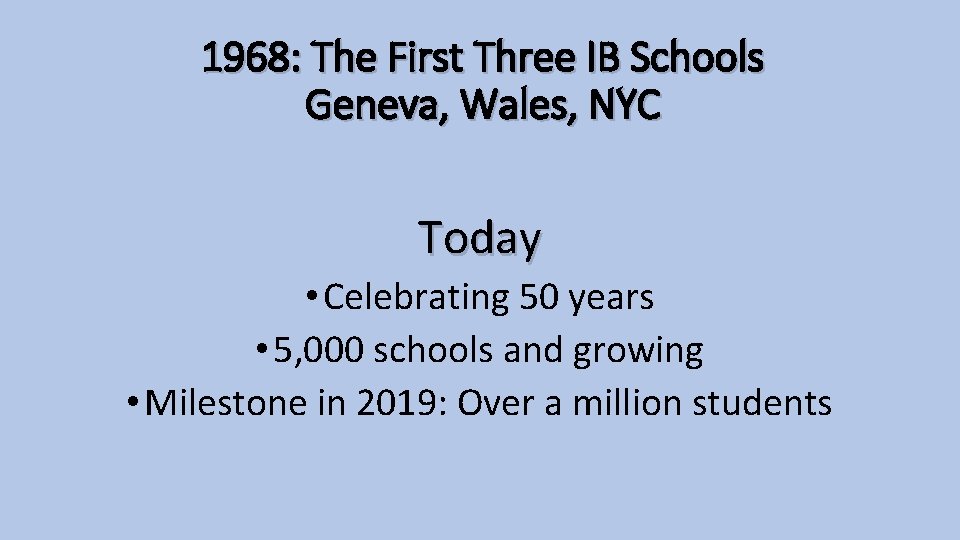 1968: The First Three IB Schools
Geneva, Wales, NYC

Today

• Celebrating 50 years
• 5,000 schools and growing
• Milestone in 2019: Over a million students